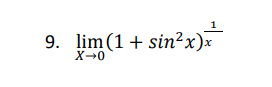 9. $\lim_{X \to 0} (1 + sin^2 x)^{\frac{1}{x}}$